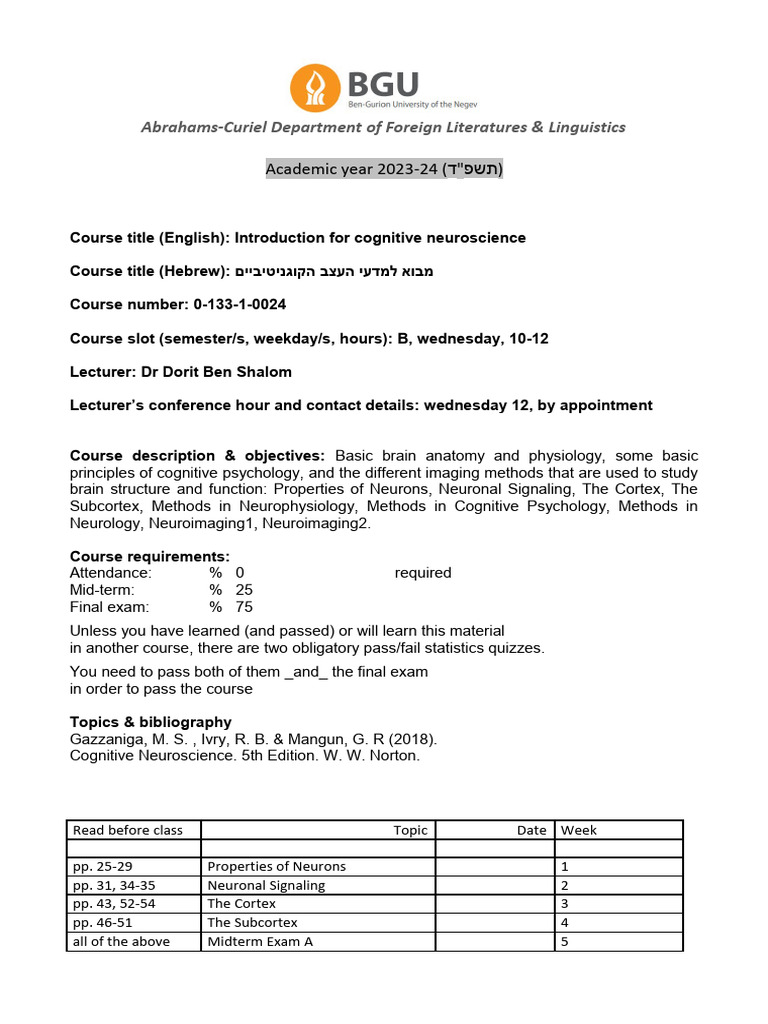 BGU
Ben-Gurion University of the Negev

Abrahams-Curiel Department of Foreign Literatures & Linguistics

Academic year 2023-24 (תשפ"ד)

Course title (English): Introduction for cognitive neuroscience

Course title (Hebrew): מבוא למדעי העצב הקוגניטיביים

Course number: 0-133-1-0024

Course slot (semester/s, weekday/s, hours): B, wednesday, 10-12

Lecturer: Dr Dorit Ben Shalom

Lecturer's conference hour and contact details: wednesday 12, by appointment

Course description & objectives: Basic brain anatomy and physiology, some basic principles of cognitive psychology, and the different imaging methods that are used to study brain structure and function: Properties of Neurons, Neuronal Signaling, The Cortex, The Subcortex, Methods in Neurophysiology, Methods in Cognitive Psychology, Methods in Neurology, Neuroimaging1, Neuroimaging2.

Course requirements:
Attendance: % 0 required
Mid-term: % 25
Final exam: % 75

Unless you have learned (and passed) or will learn this material in another course, there are two obligatory pass/fail statistics quizzes.

You need to pass both of them _and_ the final exam in order to pass the course

Topics & bibliography
Gazzaniga, M. S. , Ivry, R. B. & Mangun, G. R (2018). Cognitive Neuroscience. 5th Edition. W. W. Norton.

| Read before class | Topic | Date | Week |
|---|---|---|---|
| | | | |
| pp. 25-29 | Properties of Neurons | | 1 |
| pp. 31, 34-35 | Neuronal Signaling | | 2 |
| pp. 43, 52-54 | The Cortex | | 3 |
| pp. 46-51 | The Subcortex | | 4 |
| all of the above | Midterm Exam A | | 5 |